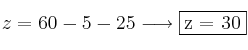 $z = 60 - 5 - 25 \longrightarrow \boxed{\text{z = 30}}$